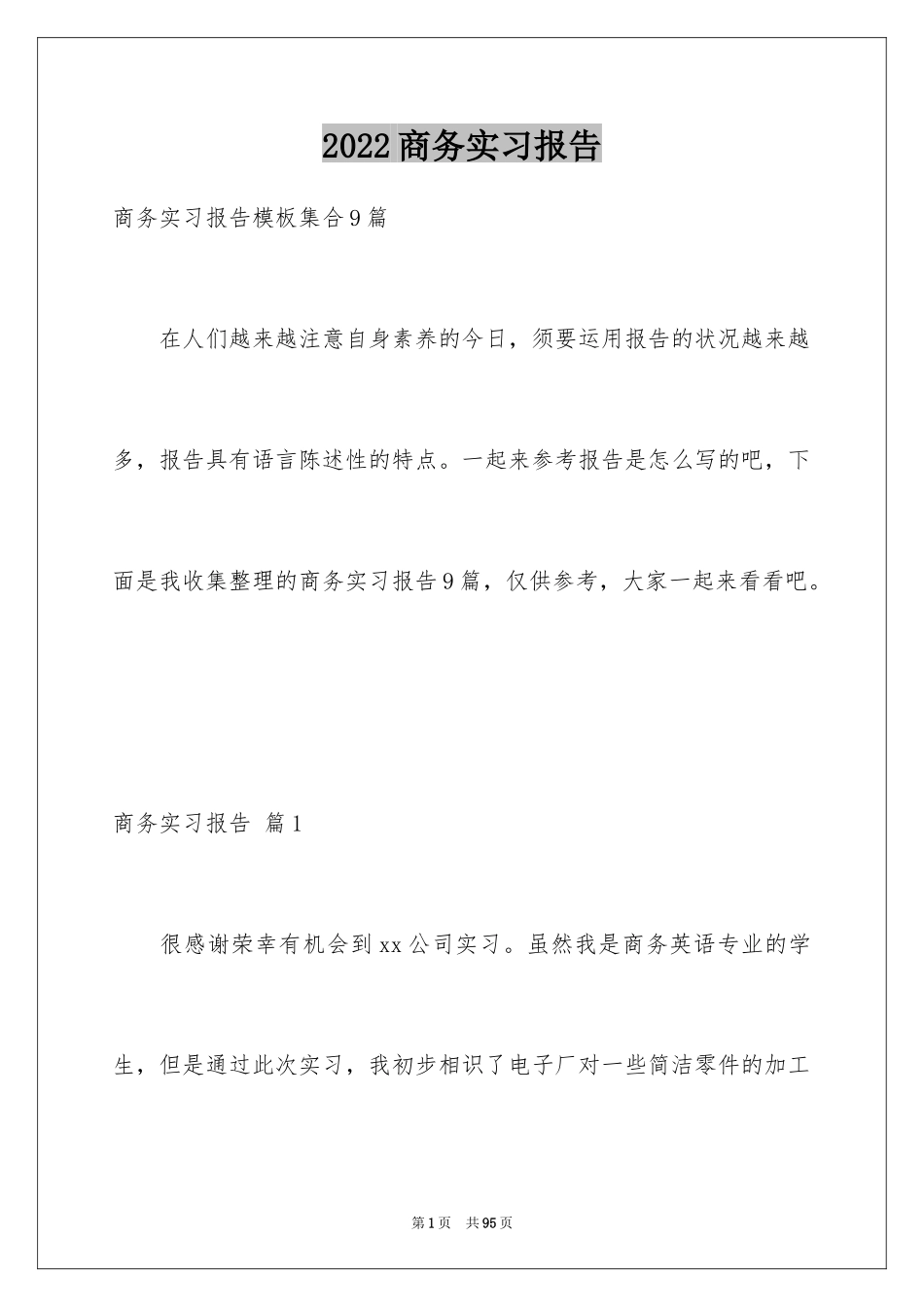 2022商务实习报告

商务实习报告模板集合9篇

在人们越来越注意自身素养的今日，须要运用报告的状况越来越多，报告具有语言陈述性的特点。一起来参考报告是怎么写的吧，下面是我收集整理的商务实习报告9篇，仅供参考，大家一起来看看吧。

商务实习报告 篇1

很感谢荣幸有机会到xx公司实习。虽然我是商务英语专业的学生，但是通过此次实习，我初步相识了电子厂对一些简洁零件的加工

第1页 共95页